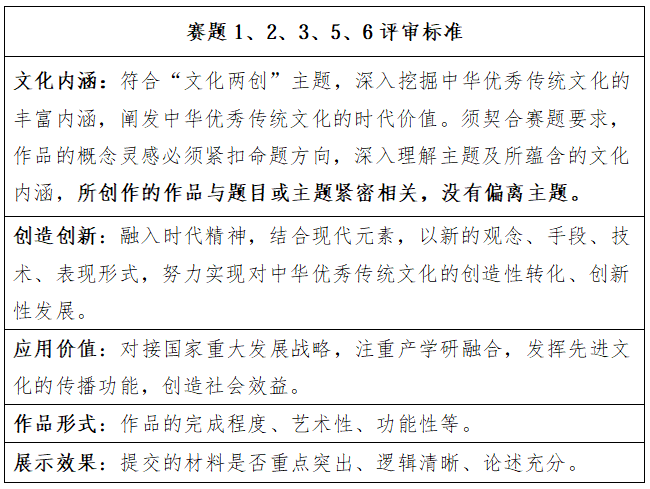 | 赛题1、2、3、5、6评审标准 |
|---|
| 文化内涵：符合“文化两创”主题，深入挖掘中华优秀传统文化的丰富内涵，阐发中华优秀传统文化的时代价值。须契合赛题要求，作品的概念灵感必须紧扣命题方向，深入理解主题及所蕴含的文化内涵，所创作的作品与题目或主题紧密相关，没有偏离主题。 |
| 创造创新：融入时代精神，结合现代元素，以新的观念、手段、技术、表现形式，努力实现对中华优秀传统文化的创造性转化、创新性发展。 |
| 应用价值：对接国家重大发展战略，注重产学研融合，发挥先进文化的传播功能，创造社会效益。 |
| 作品形式：作品的完成程度、艺术性、功能性等。 |
| 展示效果：提交的材料是否重点突出、逻辑清晰、论述充分。 |